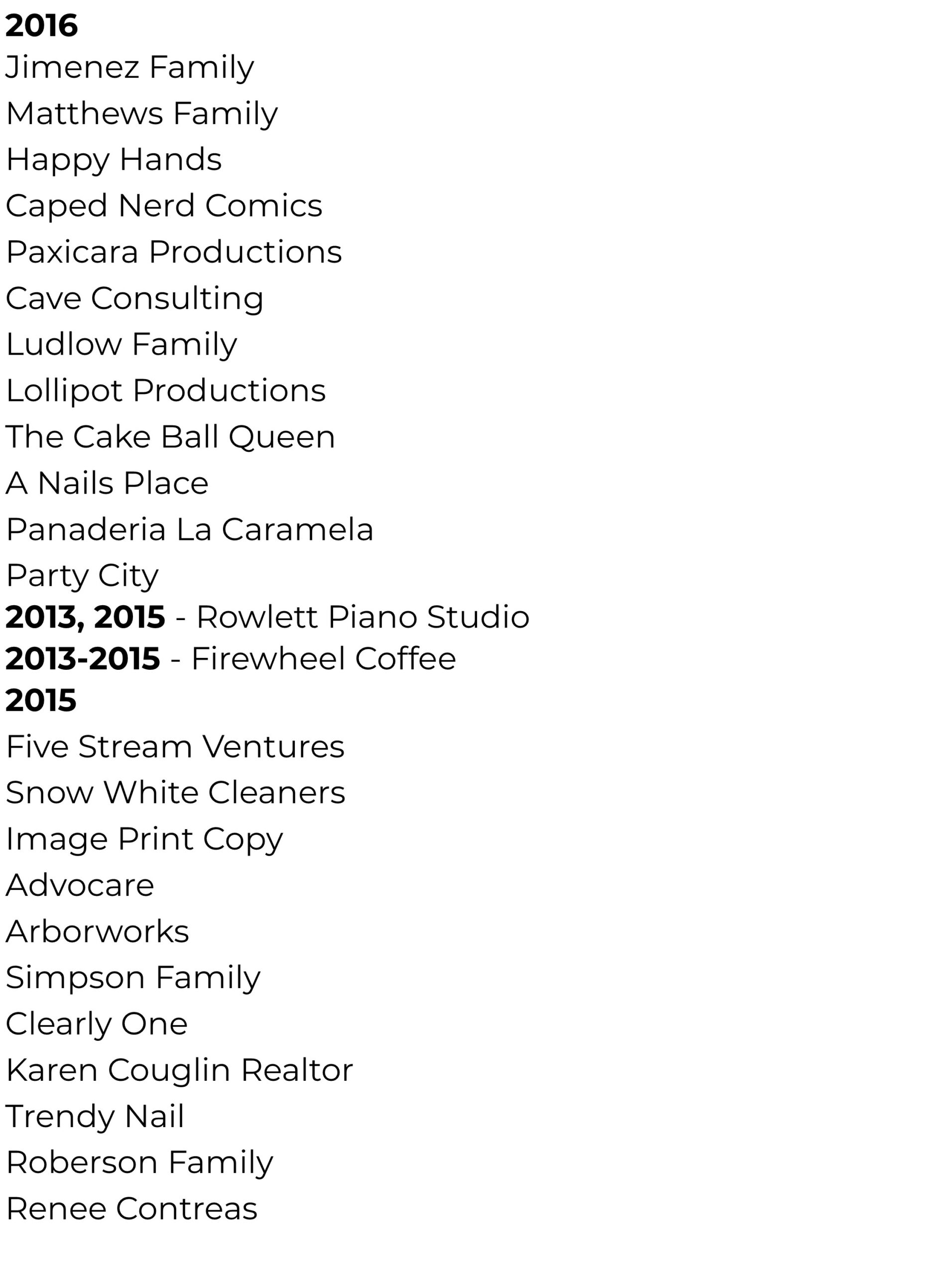 2016
Jimenez Family
Matthews Family
Happy Hands
Caped Nerd Comics
Paxicara Productions
Cave Consulting
Ludlow Family
Lollipot Productions
The Cake Ball Queen
A Nails Place
Panaderia La Caramela
Party City
2013, 2015 - Rowlett Piano Studio
2013-2015 - Firewheel Coffee
2015
Five Stream Ventures
Snow White Cleaners
Image Print Copy
Advocare
Arborworks
Simpson Family
Clearly One
Karen Couglin Realtor
Trendy Nail
Roberson Family
Renee Contreas